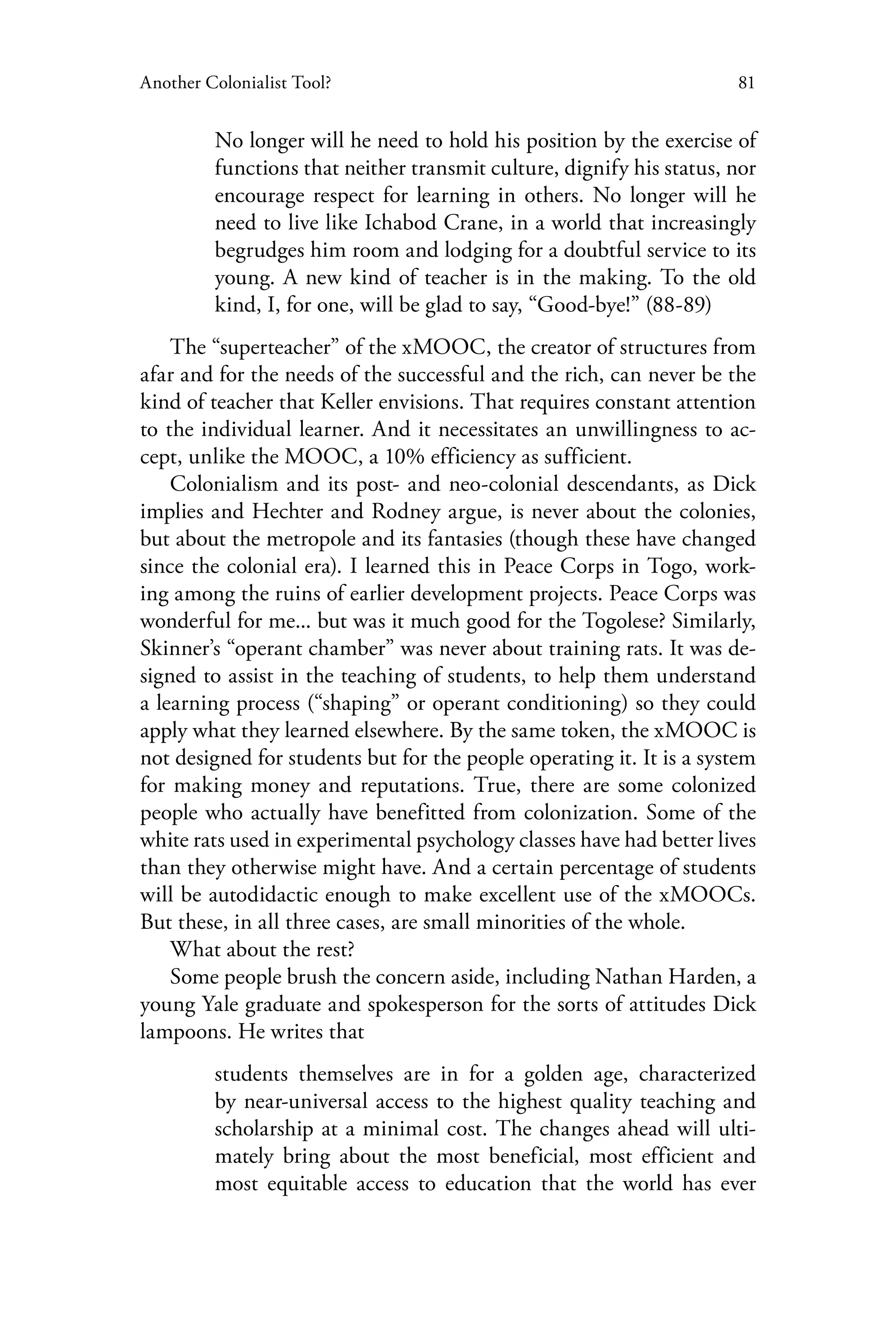 Another Colonialist Tool? 81

No longer will he need to hold his position by the exercise of functions that neither transmit culture, dignify his status, nor encourage respect for learning in others. No longer will he need to live like Ichabod Crane, in a world that increasingly begrudges him room and lodging for a doubtful service to its young. A new kind of teacher is in the making. To the old kind, I, for one, will be glad to say, “Good-bye!” (88-89)

The “superteacher” of the xMOOC, the creator of structures from afar and for the needs of the successful and the rich, can never be the kind of teacher that Keller envisions. That requires constant attention to the individual learner. And it necessitates an unwillingness to accept, unlike the MOOC, a 10% efficiency as sufficient.

Colonialism and its post- and neo-colonial descendants, as Dick implies and Hechter and Rodney argue, is never about the colonies, but about the metropole and its fantasies (though these have changed since the colonial era). I learned this in Peace Corps in Togo, working among the ruins of earlier development projects. Peace Corps was wonderful for me... but was it much good for the Togolese? Similarly, Skinner’s “operant chamber” was never about training rats. It was designed to assist in the teaching of students, to help them understand a learning process (“shaping” or operant conditioning) so they could apply what they learned elsewhere. By the same token, the xMOOC is not designed for students but for the people operating it. It is a system for making money and reputations. True, there are some colonized people who actually have benefitted from colonization. Some of the white rats used in experimental psychology classes have had better lives than they otherwise might have. And a certain percentage of students will be autodidactic enough to make excellent use of the xMOOCs. But these, in all three cases, are small minorities of the whole.

What about the rest?

Some people brush the concern aside, including Nathan Harden, a young Yale graduate and spokesperson for the sorts of attitudes Dick lampoons. He writes that

students themselves are in for a golden age, characterized by near-universal access to the highest quality teaching and scholarship at a minimal cost. The changes ahead will ultimately bring about the most beneficial, most efficient and most equitable access to education that the world has ever